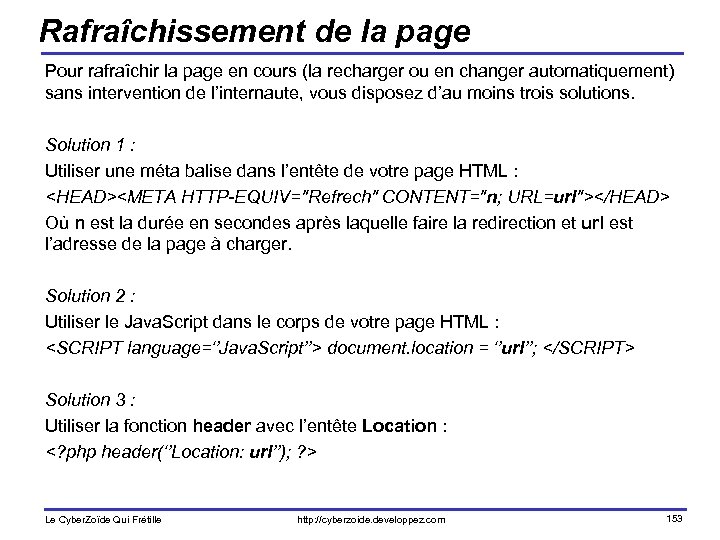 Rafraîchissement de la page

Pour rafraîchir la page en cours (la recharger ou en changer automatiquement) sans intervention de l'internaute, vous disposez d'au moins trois solutions.

Solution 1 :

Utiliser une méta balise dans l'entête de votre page HTML :

<HEAD><META HTTP-EQUIV="Refrech" CONTENT="n; URL=url"></HEAD>

Où n est la durée en secondes après laquelle faire la redirection et url est l'adresse de la page à charger.

Solution 2 :

Utiliser le JavaScript dans le corps de votre page HTML :

<SCRIPT language="JavaScript"> document.location = "url"; </SCRIPT>

Solution 3 :

Utiliser la fonction header avec l'entête Location :

<?php header("Location: url"); ?>

Le CyberZoïde Qui Frétille http://cyberzoide.developpez.com 153